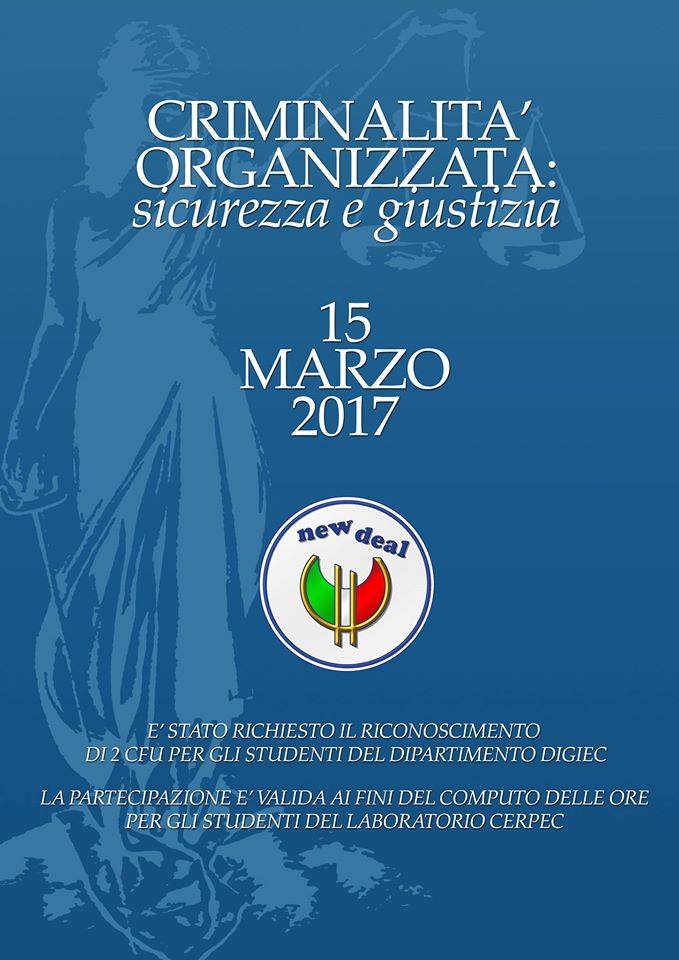 CRIMINALITA'
ORGANIZZATA:
sicurezza e giustizia

15
MARZO
2017

new deal

E' STATO RICHIESTO IL RICONOSCIMENTO
DI 2 CFU PER GLI STUDENTI DEL DIPARTIMENTO DIGIEC

LA PARTECIPAZIONE E' VALIDA AI FINI DEL COMPUTO DELLE ORE
PER GLI STUDENTI DEL LABORATORIO CERPEC